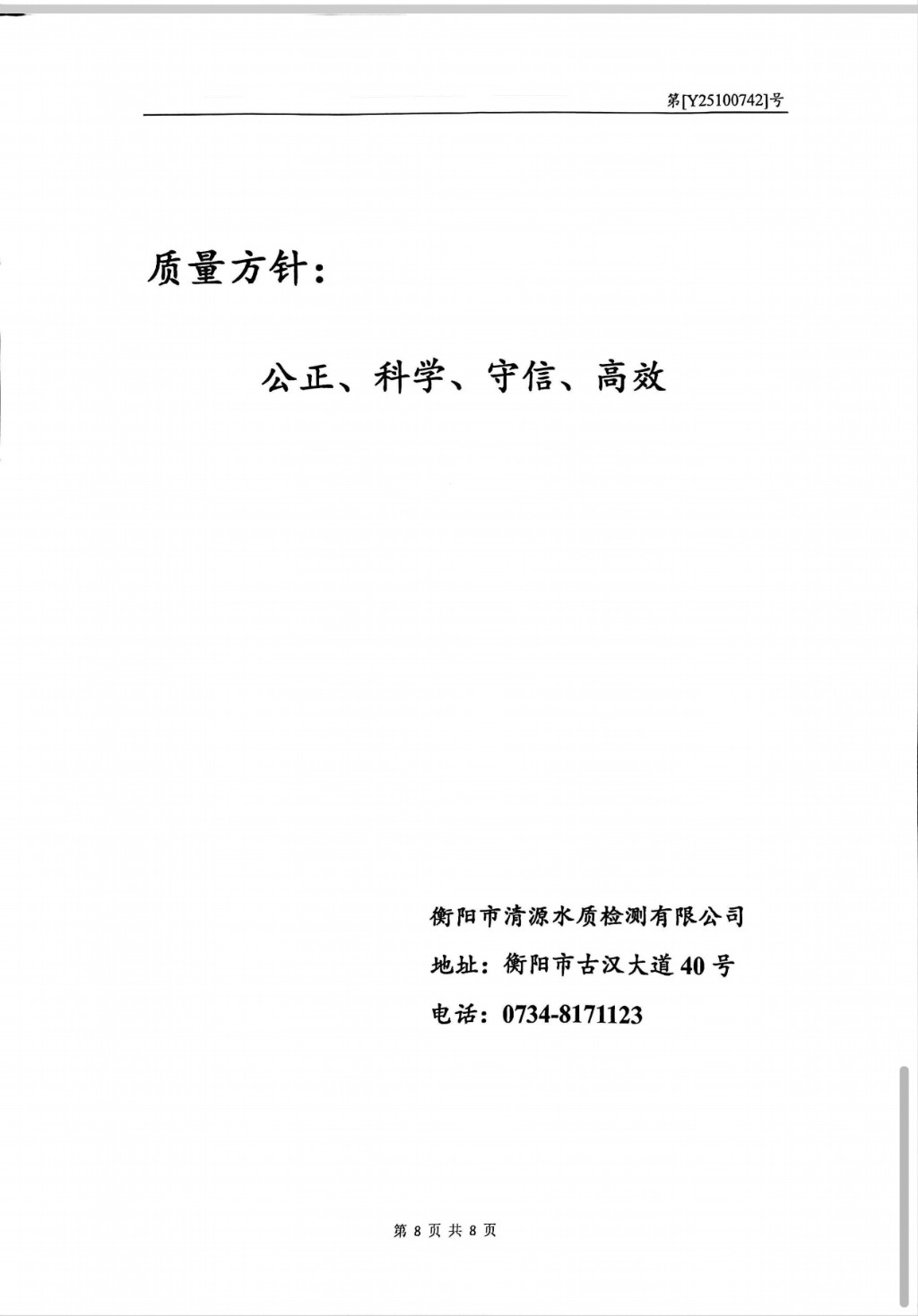 第[Y25100742]号

质量方针：

公正、科学、守信、高效

衡阳市清源水质检测有限公司

地址：衡阳市古汉大道40号

电话：0734-8171123

第8页共8页